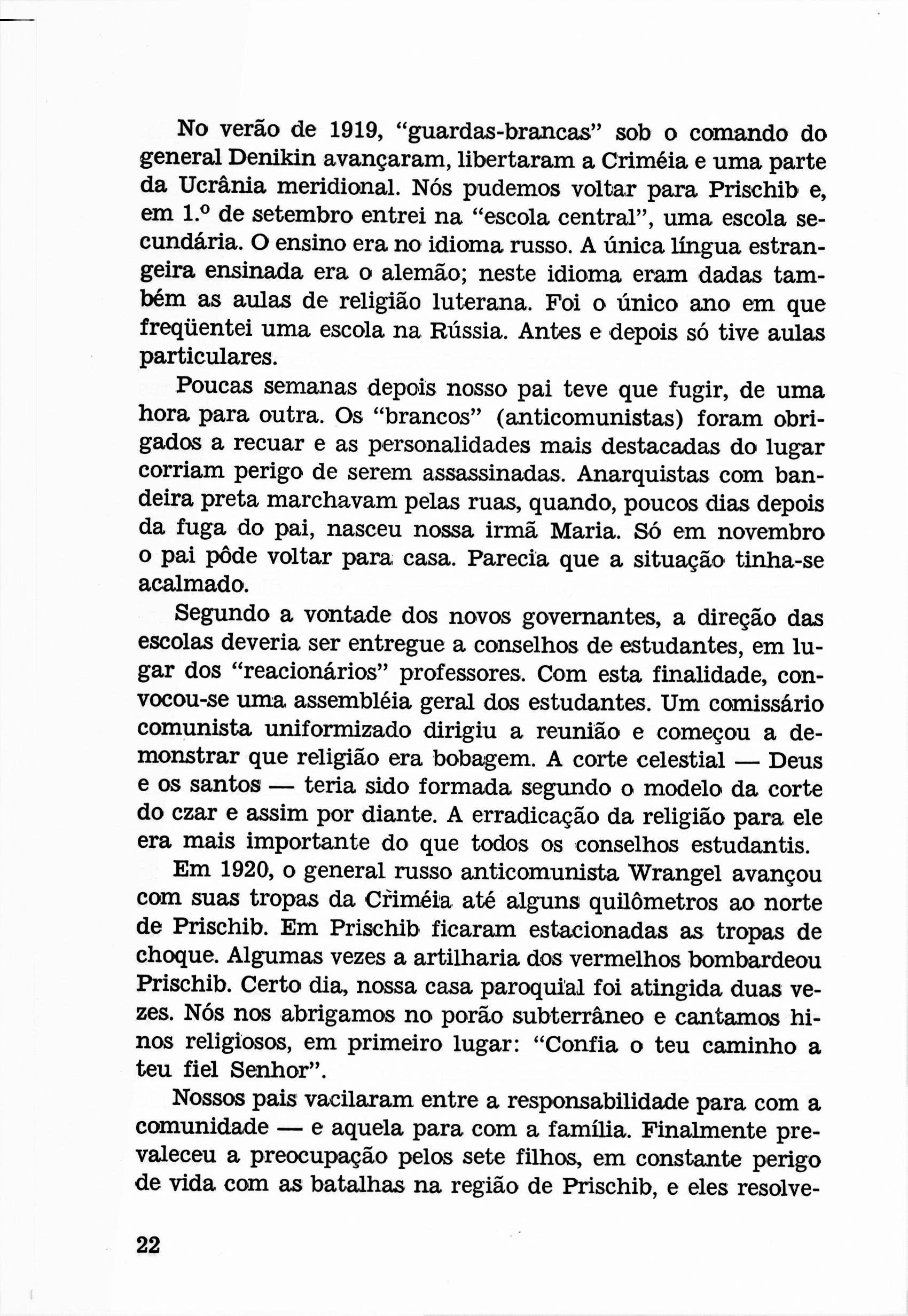 No verão de 1919, "guardas-brancas" sob o comando do general Denikin avançaram, libertaram a Criméia e uma parte da Ucrânia meridional. Nós pudemos voltar para Prischib e, em 1.º de setembro entrei na "escola central", uma escola secundária. O ensino era no idioma russo. A única língua estrangeira ensinada era o alemão; neste idioma eram dadas também as aulas de religião luterana. Foi o único ano em que freqüentei uma escola na Rússia. Antes e depois só tive aulas particulares.

Poucas semanas depois nosso pai teve que fugir, de uma hora para outra. Os "brancos" (anticomunistas) foram obrigados a recuar e as personalidades mais destacadas do lugar corriam perigo de serem assassinadas. Anarquistas com bandeira preta marchavam pelas ruas, quando, poucos dias depois da fuga do pai, nasceu nossa irmã Maria. Só em novembro o pai pôde voltar para casa. Parecia que a situação tinha-se acalmado.

Segundo a vontade dos novos governantes, a direção das escolas deveria ser entregue a conselhos de estudantes, em lugar dos "reacionários" professores. Com esta finalidade, convocou-se uma assembléia geral dos estudantes. Um comissário comunista uniformizado dirigiu a reunião e começou a demonstrar que religião era bobagem. A corte celestial — Deus e os santos — teria sido formada segundo o modelo da corte do czar e assim por diante. A erradicação da religião para ele era mais importante do que todos os conselhos estudantis.

Em 1920, o general russo anticomunista Wrangel avançou com suas tropas da Criméia até alguns quilômetros ao norte de Prischib. Em Prischib ficaram estacionadas as tropas de choque. Algumas vezes a artilharia dos vermelhos bombardeou Prischib. Certo dia, nossa casa paroquial foi atingida duas vezes. Nós nos abrigamos no porão subterrâneo e cantamos hinos religiosos, em primeiro lugar: "Confia o teu caminho a teu fiel Senhor".

Nossos pais vacilaram entre a responsabilidade para com a comunidade — e aquela para com a família. Finalmente prevaleceu a preocupação pelos sete filhos, em constante perigo de vida com as batalhas na região de Prischib, e eles resolve-

22